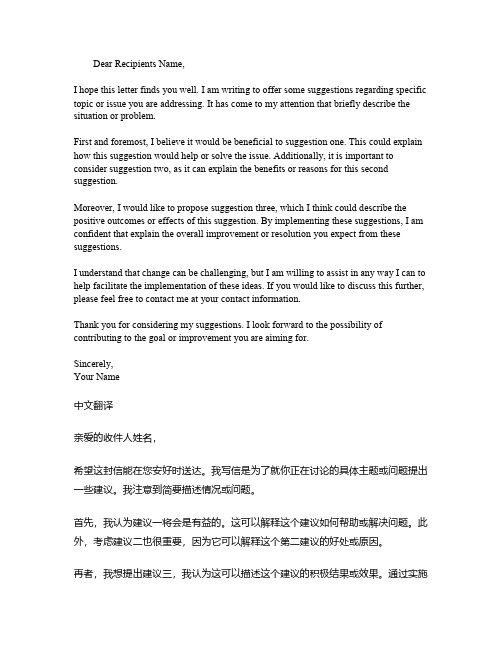 Dear Recipients Name,

I hope this letter finds you well. I am writing to offer some suggestions regarding specific topic or issue you are addressing. It has come to my attention that briefly describe the situation or problem.

First and foremost, I believe it would be beneficial to suggestion one. This could explain how this suggestion would help or solve the issue. Additionally, it is important to consider suggestion two, as it can explain the benefits or reasons for this second suggestion.

Moreover, I would like to propose suggestion three, which I think could describe the positive outcomes or effects of this suggestion. By implementing these suggestions, I am confident that explain the overall improvement or resolution you expect from these suggestions.

I understand that change can be challenging, but I am willing to assist in any way I can to help facilitate the implementation of these ideas. If you would like to discuss this further, please feel free to contact me at your contact information.

Thank you for considering my suggestions. I look forward to the possibility of contributing to the goal or improvement you are aiming for.

Sincerely,
Your Name

中文翻译

亲爱的收件人姓名，

希望这封信能在您安好时送达。我写信是为了就你正在讨论的具体主题或问题提出一些建议。我注意到简要描述情况或问题。

首先，我认为建议一将会是有益的。这可以解释这个建议如何帮助或解决问题。此外，考虑建议二也很重要，因为它可以解释这个第二建议的好处或原因。

再者，我想提出建议三，我认为这可以描述这个建议的积极结果或效果。通过实施